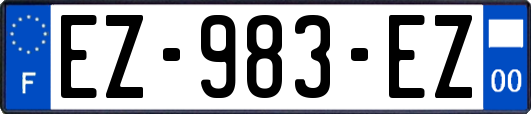 F
EZ-983-EZ
00